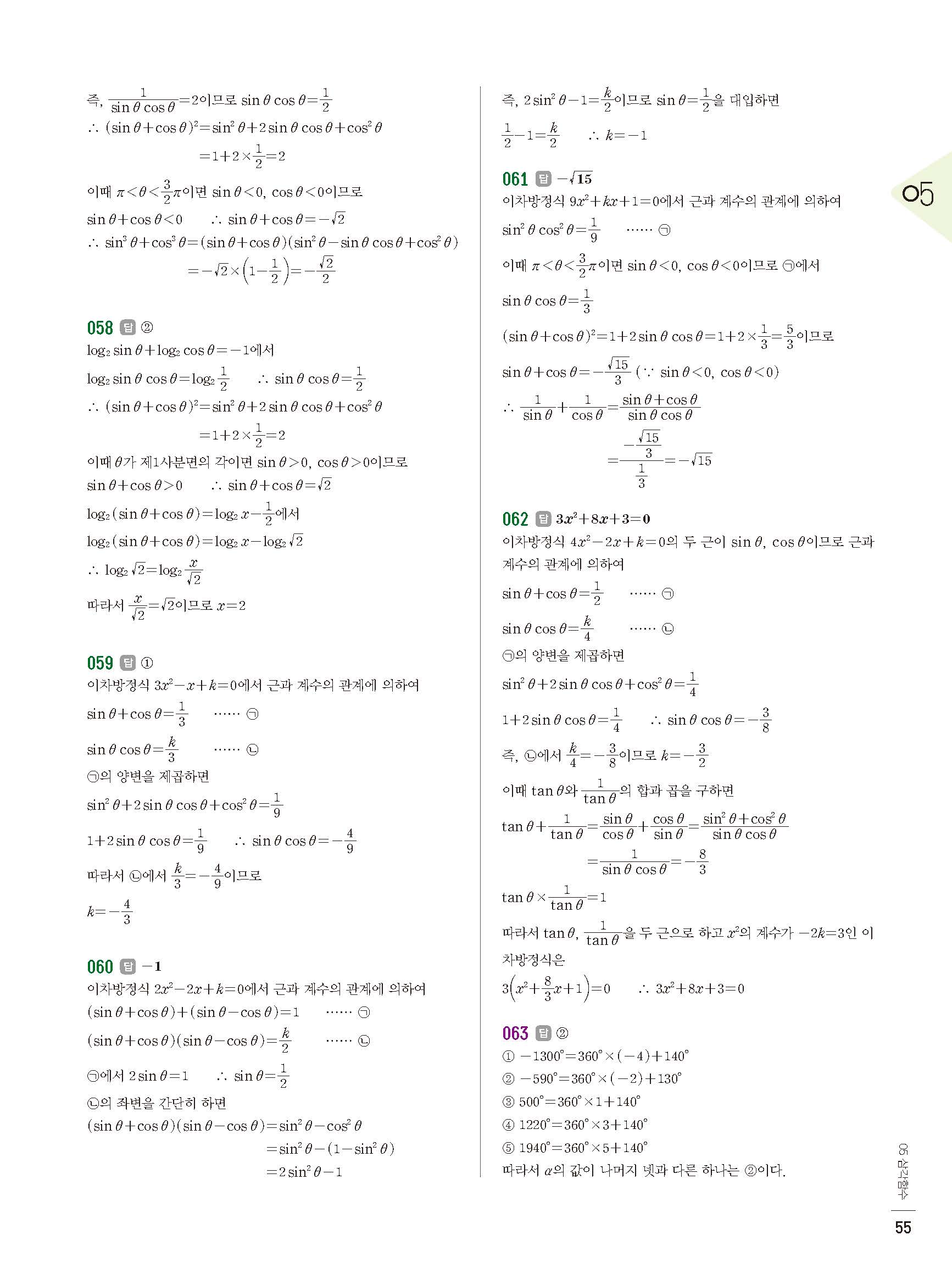 즉, $\frac{1}{\sin\theta\cos\theta}=2$이므로 $\sin\theta\cos\theta=\frac{1}{2}$

$\therefore (\sin\theta+\cos\theta)^2=\sin^2\theta+2\sin\theta\cos\theta+\cos^2\theta$

$=1+2\times\frac{1}{2}=2$

이때 $\pi<\theta<\frac{3}{2}\pi$이면 $\sin\theta<0$, $\cos\theta<0$이므로

$\sin\theta+\cos\theta<0$ $\therefore \sin\theta+\cos\theta=-\sqrt{2}$

$\therefore \sin^3\theta+\cos^3\theta=(\sin\theta+\cos\theta)(\sin^2\theta-\sin\theta\cos\theta+\cos^2\theta)$

$=-\sqrt{2}\times\left(1-\frac{1}{2}\right)=-\frac{\sqrt{2}}{2}$

058 답 ②

$\log_2\sin\theta+\log_2\cos\theta=-1$에서

$\log_2\sin\theta\cos\theta=\log_2\frac{1}{2}$ $\therefore \sin\theta\cos\theta=\frac{1}{2}$

$\therefore (\sin\theta+\cos\theta)^2=\sin^2\theta+2\sin\theta\cos\theta+\cos^2\theta$

$=1+2\times\frac{1}{2}=2$

이때 $\theta$가 제1사분면의 각이면 $\sin\theta>0$, $\cos\theta>0$이므로

$\sin\theta+\cos\theta>0$ $\therefore \sin\theta+\cos\theta=\sqrt{2}$

$\log_2(\sin\theta+\cos\theta)=\log_2 x-\frac{1}{2}$에서

$\log_2(\sin\theta+\cos\theta)=\log_2 x-\log_2\sqrt{2}$

$\therefore \log_2\sqrt{2}=\log_2\frac{x}{\sqrt{2}}$

따라서 $\frac{x}{\sqrt{2}}=\sqrt{2}$이므로 $x=2$

059 답 ①

이차방정식 $3x^2-x+k=0$에서 근과 계수의 관계에 의하여

$\sin\theta+\cos\theta=\frac{1}{3}$ ······ ㉠

$\sin\theta\cos\theta=\frac{k}{3}$ ······ ㉡

㉠의 양변을 제곱하면

$\sin^2\theta+2\sin\theta\cos\theta+\cos^2\theta=\frac{1}{9}$

$1+2\sin\theta\cos\theta=\frac{1}{9}$ $\therefore \sin\theta\cos\theta=-\frac{4}{9}$

따라서 ㉡에서 $\frac{k}{3}=-\frac{4}{9}$이므로

$k=-\frac{4}{3}$

060 답 $-1$

이차방정식 $2x^2-2x+k=0$에서 근과 계수의 관계에 의하여

$(\sin\theta+\cos\theta)+(\sin\theta-\cos\theta)=1$ ······ ㉠

$(\sin\theta+\cos\theta)(\sin\theta-\cos\theta)=\frac{k}{2}$ ······ ㉡

㉠에서 $2\sin\theta=1$ $\therefore \sin\theta=\frac{1}{2}$

㉡의 좌변을 간단히 하면

$(\sin\theta+\cos\theta)(\sin\theta-\cos\theta)=\sin^2\theta-\cos^2\theta$

$=\sin^2\theta-(1-\sin^2\theta)$

$=2\sin^2\theta-1$

즉, $2\sin^2\theta-1=\frac{k}{2}$이므로 $\sin\theta=\frac{1}{2}$을 대입하면

$\frac{1}{2}-1=\frac{k}{2}$ $\therefore k=-1$

061 답 $-\sqrt{15}$

이차방정식 $9x^2+kx+1=0$에서 근과 계수의 관계에 의하여

$\sin^2\theta\cos^2\theta=\frac{1}{9}$ ······ ㉠

이때 $\pi<\theta<\frac{3}{2}\pi$이면 $\sin\theta<0$, $\cos\theta<0$이므로 ㉠에서

$\sin\theta\cos\theta=\frac{1}{3}$

$(\sin\theta+\cos\theta)^2=1+2\sin\theta\cos\theta=1+2\times\frac{1}{3}=\frac{5}{3}$이므로

$\sin\theta+\cos\theta=-\frac{\sqrt{15}}{3}$ ($\because \sin\theta<0$, $\cos\theta<0$)

$\therefore \frac{1}{\sin\theta}+\frac{1}{\cos\theta}=\frac{\sin\theta+\cos\theta}{\sin\theta\cos\theta}$

$=\frac{-\frac{\sqrt{15}}{3}}{\frac{1}{3}}=-\sqrt{15}$

062 답 $3x^2+8x+3=0$

이차방정식 $4x^2-2x+k=0$의 두 근이 $\sin\theta$, $\cos\theta$이므로 근과 계수의 관계에 의하여

$\sin\theta+\cos\theta=\frac{1}{2}$ ······ ㉠

$\sin\theta\cos\theta=\frac{k}{4}$ ······ ㉡

㉠의 양변을 제곱하면

$\sin^2\theta+2\sin\theta\cos\theta+\cos^2\theta=\frac{1}{4}$

$1+2\sin\theta\cos\theta=\frac{1}{4}$ $\therefore \sin\theta\cos\theta=-\frac{3}{8}$

즉, ㉡에서 $\frac{k}{4}=-\frac{3}{8}$이므로 $k=-\frac{3}{2}$

이때 $\tan\theta$와 $\frac{1}{\tan\theta}$의 합과 곱을 구하면

$\tan\theta+\frac{1}{\tan\theta}=\frac{\sin\theta}{\cos\theta}+\frac{\cos\theta}{\sin\theta}=\frac{\sin^2\theta+\cos^2\theta}{\sin\theta\cos\theta}$

$=\frac{1}{\sin\theta\cos\theta}=-\frac{8}{3}$

$\tan\theta\times\frac{1}{\tan\theta}=1$

따라서 $\tan\theta$, $\frac{1}{\tan\theta}$을 두 근으로 하고 $x^2$의 계수가 $-2k=3$인 이차방정식은

$3\left(x^2+\frac{8}{3}x+1\right)=0$ $\therefore 3x^2+8x+3=0$

063 답 ②

① $-1300°=360°\times(-4)+140°$

② $-590°=360°\times(-2)+130°$

③ $500°=360°\times1+140°$

④ $1220°=360°\times3+140°$

⑤ $1940°=360°\times5+140°$

따라서 $\alpha$의 값이 나머지 넷과 다른 하나는 ②이다.

05

05 삼각함수

55